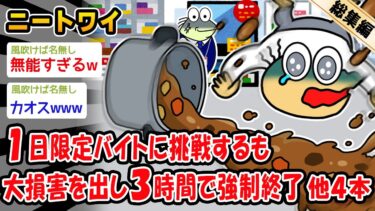 ニートワイ

総集編

風吹けば名無し
無能すぎるw

風吹けば名無し
カオスwww

1日限定バイトに挑戦するも
大損害を出し3時間で強制終了 他4本